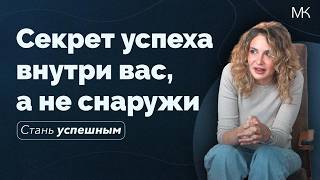 МК

Секрет успеха внутри вас, а не снаружи

Стань успешным